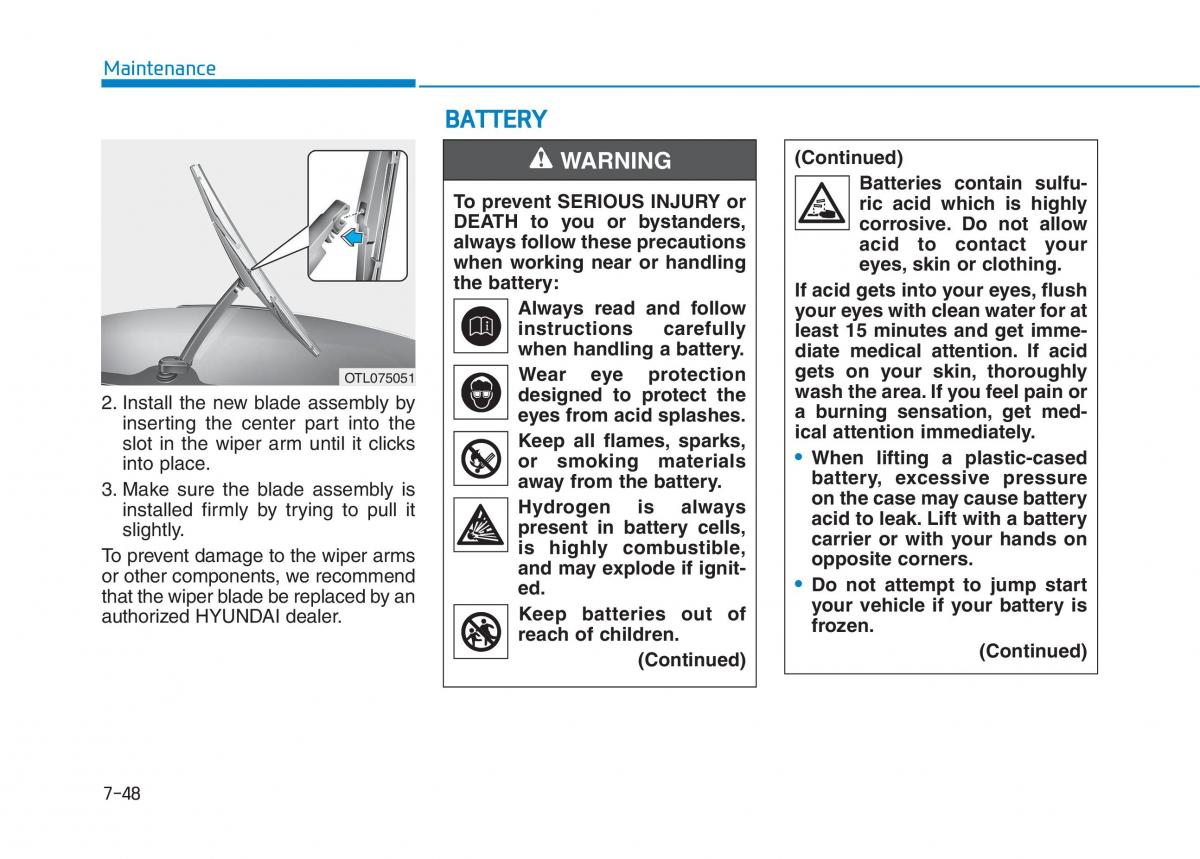 Maintenance

OTL075051

2. Install the new blade assembly by inserting the center part into the slot in the wiper arm until it clicks into place.

3. Make sure the blade assembly is installed firmly by trying to pull it slightly.

To prevent damage to the wiper arms or other components, we recommend that the wiper blade be replaced by an authorized HYUNDAI dealer.

BATTERY

WARNING

To prevent SERIOUS INJURY or DEATH to you or bystanders, always follow these precautions when working near or handling the battery:

Always read and follow instructions carefully when handling a battery.

Wear eye protection designed to protect the eyes from acid splashes.

Keep all flames, sparks, or smoking materials away from the battery.

Hydrogen is always present in battery cells, is highly combustible, and may explode if ignited.

Keep batteries out of reach of children.

(Continued)

(Continued)

Batteries contain sulfuric acid which is highly corrosive. Do not allow acid to contact your eyes, skin or clothing.

If acid gets into your eyes, flush your eyes with clean water for at least 15 minutes and get immediate medical attention. If acid gets on your skin, thoroughly wash the area. If you feel pain or a burning sensation, get medical attention immediately.

• When lifting a plastic-cased battery, excessive pressure on the case may cause battery acid to leak. Lift with a battery carrier or with your hands on opposite corners.

• Do not attempt to jump start your vehicle if your battery is frozen.

(Continued)

7-48